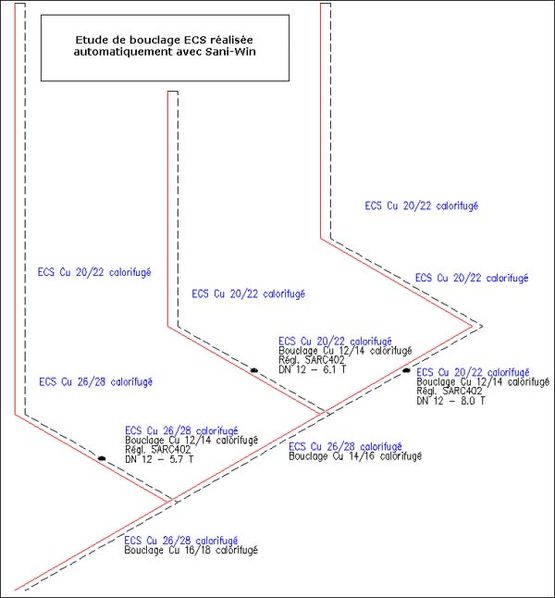 Etude de bouclage ECS réalisée automatiquement avec Sani-Win

ECS Cu 20/22 calorifugé

ECS Cu 20/22 calorifugé

ECS Cu 20/22 calorifugé

ECS Cu 20/22 calorifugé

ECS Cu 20/22 calorifugé
Bouclage Cu 12/14 calorifugé
Régl. SARC402
DN 12 - 6.1 T

ECS Cu 20/22 calorifugé
Bouclage Cu 12/14 calorifugé
Régl. SARC402
DN 12 - 8.0 T

ECS Cu 26/28 calorifugé

ECS Cu 26/28 calorifugé
Bouclage Cu 12/14 calorifugé
Régl. SARC402
DN 12 - 5.7 T

ECS Cu 26/28 calorifugé
Bouclage Cu 14/16 calorifugé

ECS Cu 26/28 calorifugé
Bouclage Cu 16/18 calorifugé